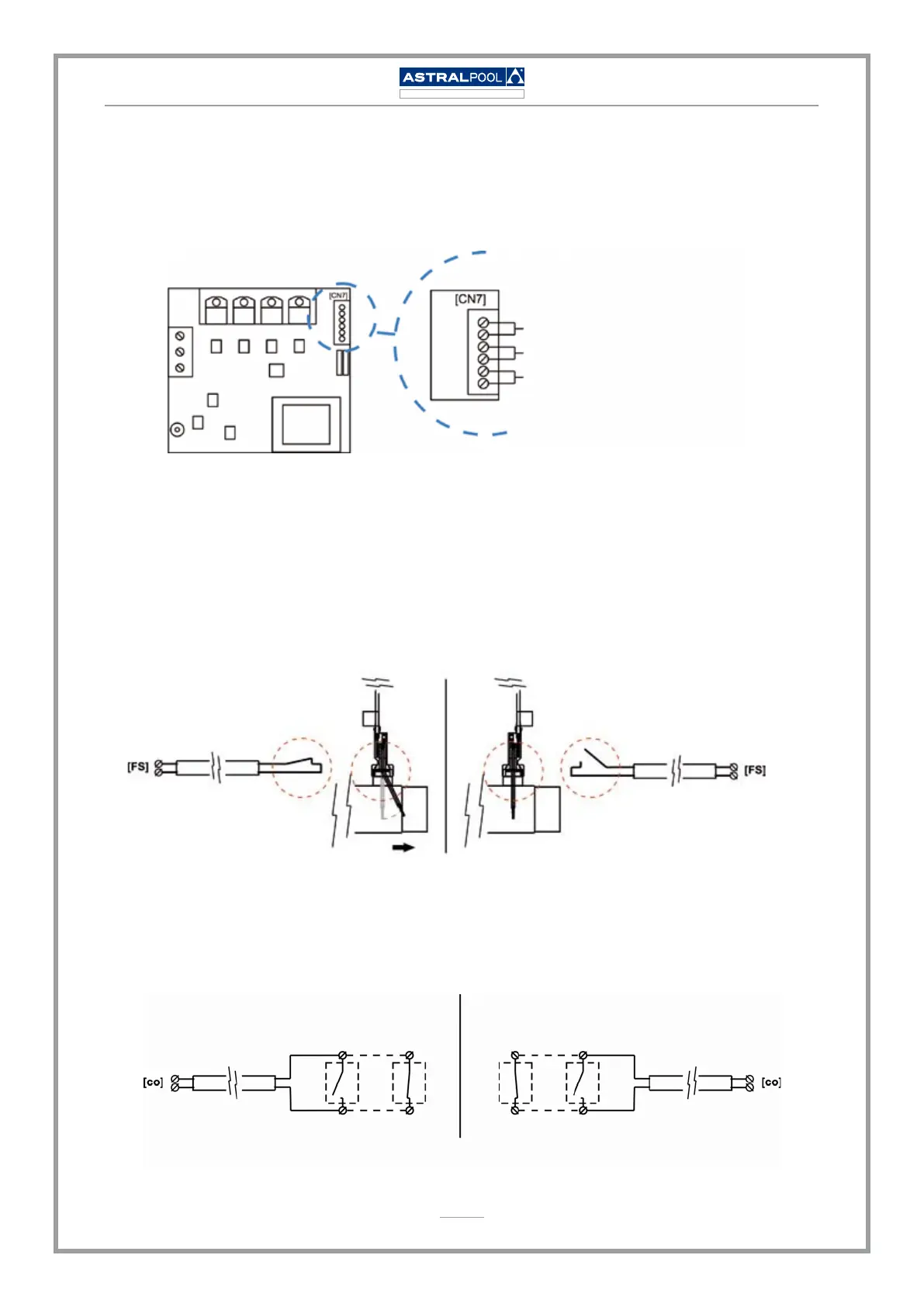 ASTRALPOOL

[CN7]

[CN7]

[FS]

[FS]

[co]

[co]